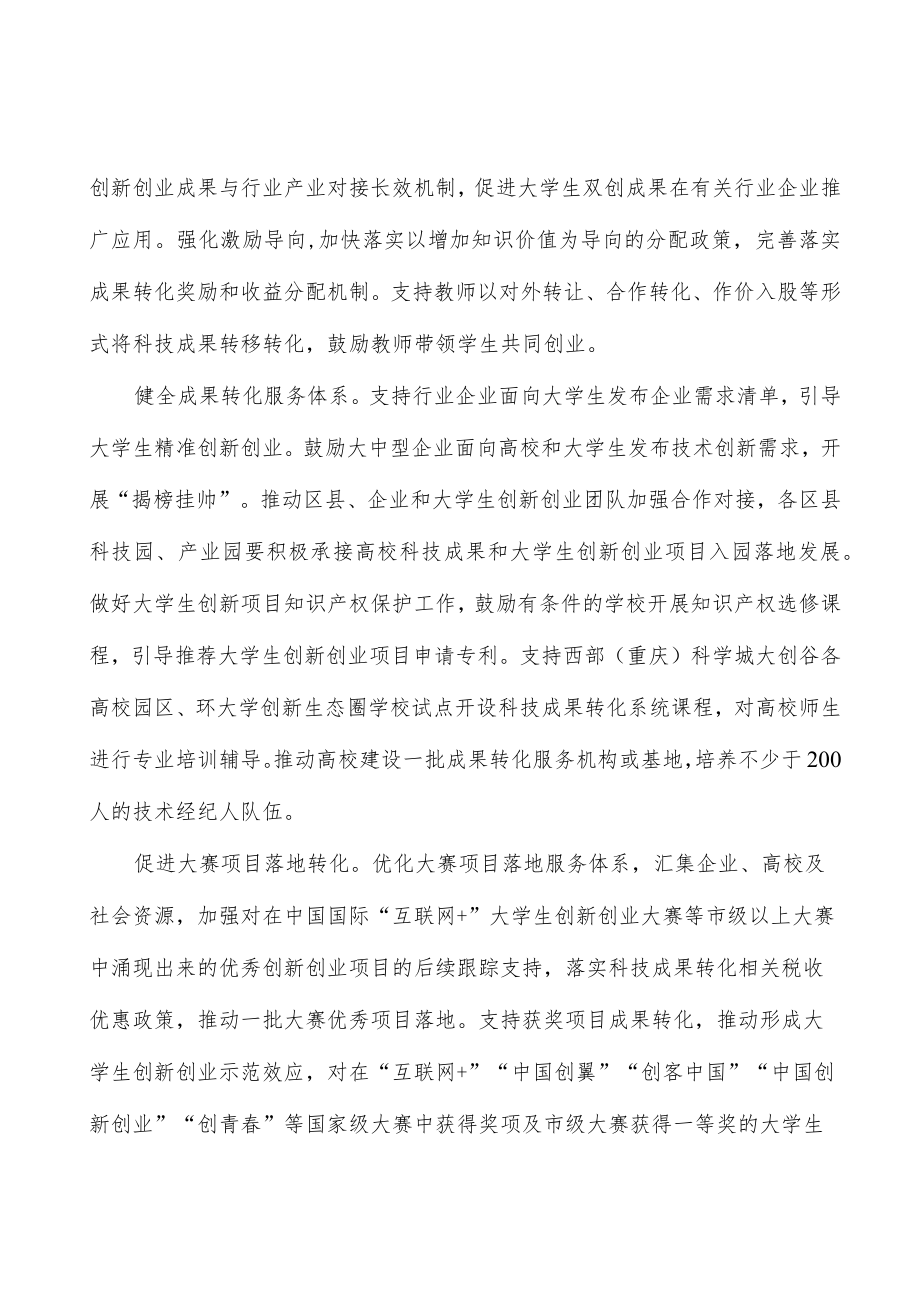 创新创业成果与行业产业对接长效机制，促进大学生双创成果在有关行业企业推广应用。强化激励导向,加快落实以增加知识价值为导向的分配政策，完善落实成果转化奖励和收益分配机制。支持教师以对外转让、合作转化、作价入股等形式将科技成果转移转化，鼓励教师带领学生共同创业。

健全成果转化服务体系。支持行业企业面向大学生发布企业需求清单，引导大学生精准创新创业。鼓励大中型企业面向高校和大学生发布技术创新需求，开展“揭榜挂帅”。推动区县、企业和大学生创新创业团队加强合作对接，各区县科技园、产业园要积极承接高校科技成果和大学生创新创业项目入园落地发展。做好大学生创新项目知识产权保护工作，鼓励有条件的学校开展知识产权选修课程，引导推荐大学生创新创业项目申请专利。支持西部（重庆）科学城大创谷各高校园区、环大学创新生态圈学校试点开设科技成果转化系统课程，对高校师生进行专业培训辅导。推动高校建设一批成果转化服务机构或基地，培养不少于200人的技术经纪人队伍。

促进大赛项目落地转化。优化大赛项目落地服务体系，汇集企业、高校及社会资源，加强对在中国国际“互联网+”大学生创新创业大赛等市级以上大赛中涌现出来的优秀创新创业项目的后续跟踪支持，落实科技成果转化相关税收优惠政策，推动一批大赛优秀项目落地。支持获奖项目成果转化，推动形成大学生创新创业示范效应，对在“互联网+”“中国创翼”“创客中国”“中国创新创业”“创青春”等国家级大赛中获得奖项及市级大赛获得一等奖的大学生